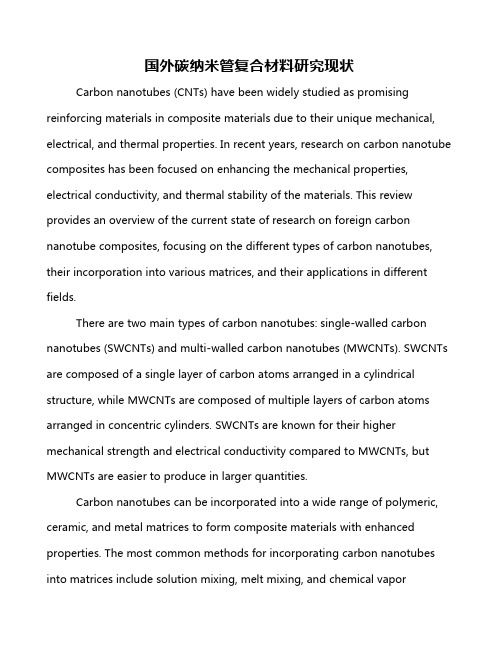 国外碳纳米管复合材料研究现状

Carbon nanotubes (CNTs) have been widely studied as promising reinforcing materials in composite materials due to their unique mechanical, electrical, and thermal properties. In recent years, research on carbon nanotube composites has been focused on enhancing the mechanical properties, electrical conductivity, and thermal stability of the materials. This review provides an overview of the current state of research on foreign carbon nanotube composites, focusing on the different types of carbon nanotubes, their incorporation into various matrices, and their applications in different fields.

There are two main types of carbon nanotubes: single-walled carbon nanotubes (SWCNTs) and multi-walled carbon nanotubes (MWCNTs). SWCNTs are composed of a single layer of carbon atoms arranged in a cylindrical structure, while MWCNTs are composed of multiple layers of carbon atoms arranged in concentric cylinders. SWCNTs are known for their higher mechanical strength and electrical conductivity compared to MWCNTs, but MWCNTs are easier to produce in larger quantities.

Carbon nanotubes can be incorporated into a wide range of polymeric, ceramic, and metal matrices to form composite materials with enhanced properties. The most common methods for incorporating carbon nanotubes into matrices include solution mixing, melt mixing, and chemical vapor